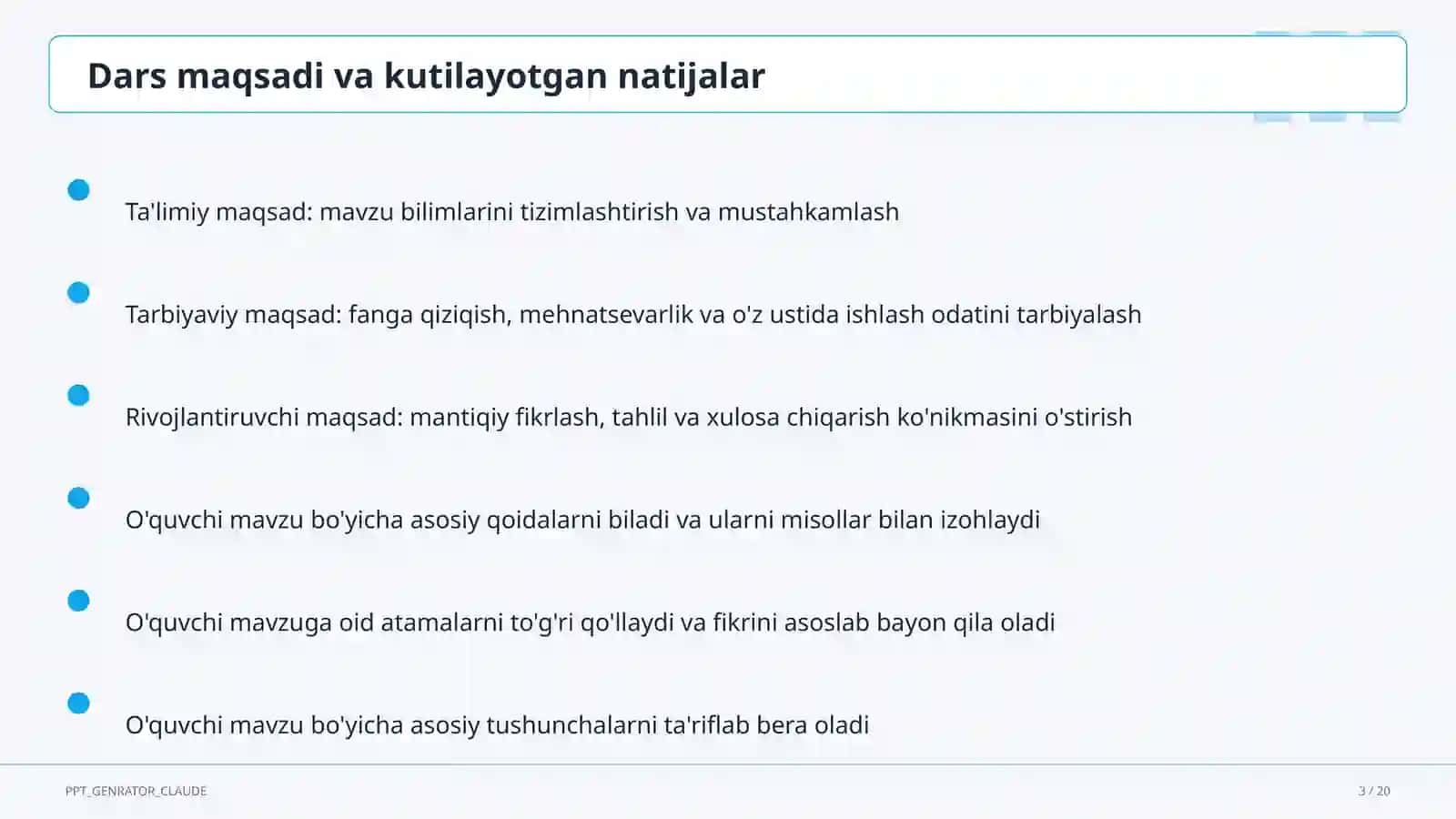 Dars maqsadi va kutilayotgan natijalar

Ta'limiy maqsad: mavzu bilimlarini tizimlashtirish va mustahkamlash

Tarbiyaviy maqsad: fanga qiziqish, mehnatsevarlik va o'z ustida ishlash odatini tarbiyalash

Rivojlantiruvchi maqsad: mantiqiy fikrlash, tahlil va xulosa chiqarish ko'nikmasini o'stirish

O'quvchi mavzu bo'yicha asosiy qoidalarni biladi va ularni misollar bilan izohlaydi

O'quvchi mavzuga oid atamalarni to'g'ri qo'llaydi va fikrini asoslab bayon qila oladi

O'quvchi mavzu bo'yicha asosiy tushunchalarni ta'riflab bera oladi

PPT_GENRATOR_CLAUDE

3 / 20